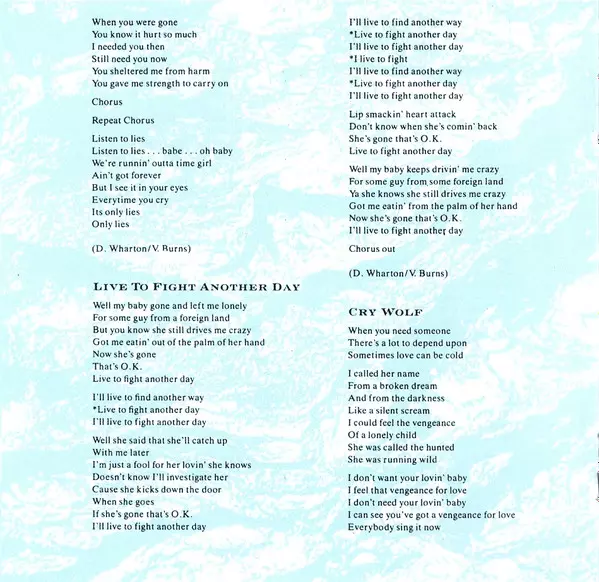 When you were gone
You know it hurt so much
I needed you then
Still need you now
You sheltered me from harm
You gave me strength to carry on

Chorus

Repeat Chorus

Listen to lies
Listen to lies . . . babe . . . oh baby
We're runnin' outta time girl
Ain't got forever
But I see it in your eyes
Everytime you cry
Its only lies
Only lies

(D. Wharton/V. Burns)

LIVE TO FIGHT ANOTHER DAY

Well my baby gone and left me lonely
For some guy from a foreign land
But you know she still drives me crazy
Got me eatin' out of the palm of her hand
Now she's gone
That's O.K.
Live to fight another day

I'll live to find another way
*Live to fight another day
I'll live to fight another day

Well she said that she'll catch up
With me later
I'm just a fool for her lovin' she knows
Doesn't know I'll investigate her
Cause she kicks down the door
When she goes
If she's gone that's O.K.
I'll live to fight another day

I'll live to find another way
*Live to fight another day
I'll live to fight another day
*I live to fight
I'll live to find another way
*Live to fight another day
I'll live to fight another day

Lip smackin' heart attack
Don't know when she's comin' back
She's gone that's O.K.
Live to fight another day

Well my baby keeps drivin' me crazy
For some guy from some foreign land
Ya she knows she still drives me crazy
Got me eatin' from the palm of her hand
Now she's gone that's O.K.
I'll live to fight another day

Chorus out

(D. Wharton/V. Burns)

CRY WOLF

When you need someone
There's a lot to depend upon
Sometimes love can be cold

I called her name
From a broken dream
And from the darkness
Like a silent scream
I could feel the vengeance
Of a lonely child
She was called the hunted
She was running wild

I don't want your lovin' baby
I feel that vengeance for love
I don't need your lovin' baby
I can see you've got a vengeance for love
Everybody sing it now